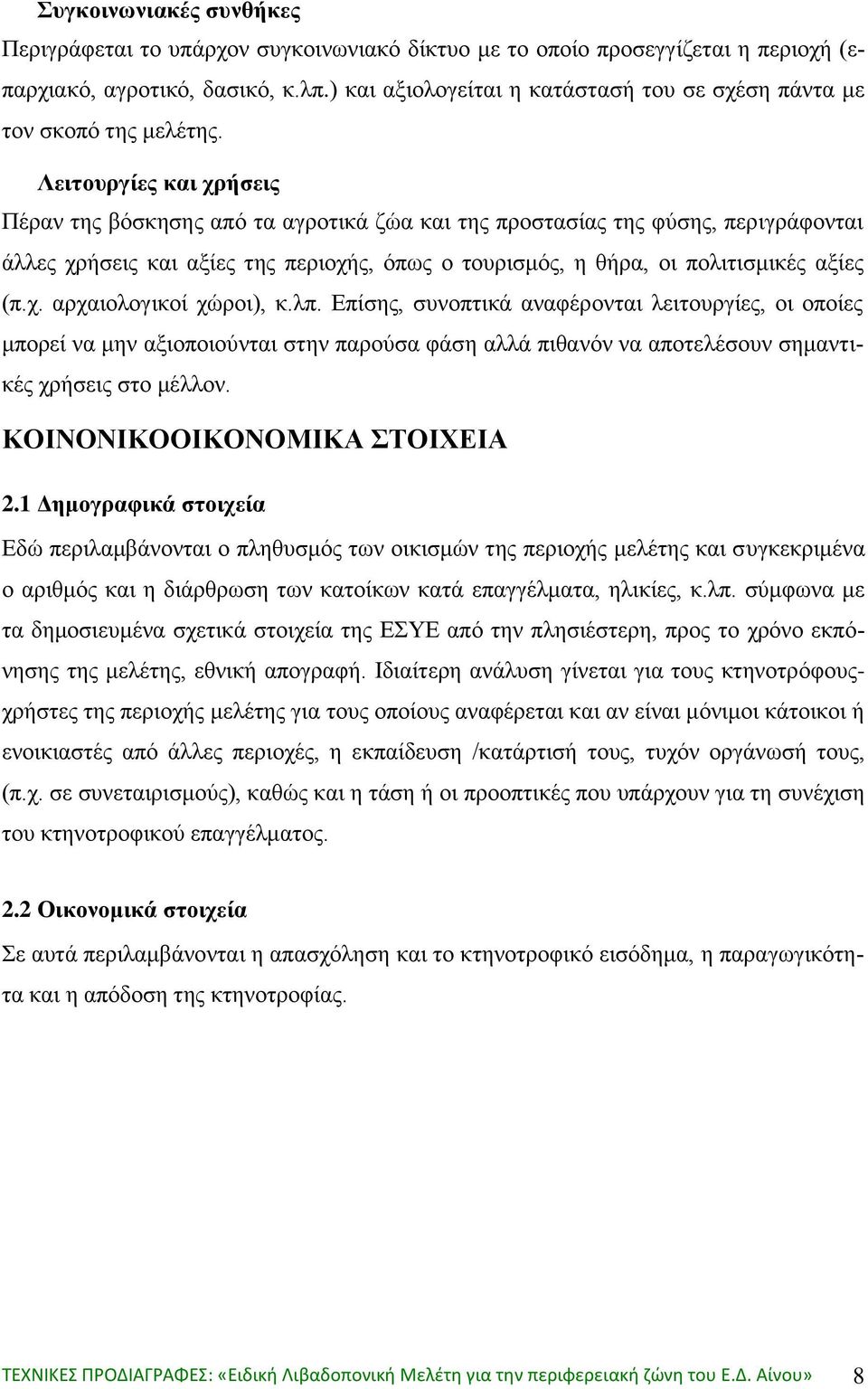 Συγκοινωνιακές συνθήκες

Περιγράφεται το υπάρχον συγκοινωνιακό δίκτυο με το οποίο προσεγγίζεται η περιοχή (επαρχιακό, αγροτικό, δασικό, κ.λπ.) και αξιολογείται η κατάστασή του σε σχέση πάντα με τον σκοπό της μελέτης.

Λειτουργίες και χρήσεις

Πέραν της βόσκησης από τα αγροτικά ζώα και της προστασίας της φύσης, περιγράφονται άλλες χρήσεις και αξίες της περιοχής, όπως ο τουρισμός, η θήρα, οι πολιτισμικές αξίες (π.χ. αρχαιολογικοί χώροι), κ.λπ. Επίσης, συνοπτικά αναφέρονται λειτουργίες, οι οποίες μπορεί να μην αξιοποιούνται στην παρούσα φάση αλλά πιθανόν να αποτελέσουν σημαντικές χρήσεις στο μέλλον.

ΚΟΙΝΟΝΙΚΟΟΙΚΟΝΟΜΙΚΑ ΣΤΟΙΧΕΙΑ

2.1 Δημογραφικά στοιχεία

Εδώ περιλαμβάνονται ο πληθυσμός των οικισμών της περιοχής μελέτης και συγκεκριμένα ο αριθμός και η διάρθρωση των κατοίκων κατά επαγγέλματα, ηλικίες, κ.λπ. σύμφωνα με τα δημοσιευμένα σχετικά στοιχεία της ΕΣΥΕ από την πλησιέστερη, προς το χρόνο εκπόνησης της μελέτης, εθνική απογραφή. Ιδιαίτερη ανάλυση γίνεται για τους κτηνοτρόφους-χρήστες της περιοχής μελέτης για τους οποίους αναφέρεται και αν είναι μόνιμοι κάτοικοι ή ενοικιαστές από άλλες περιοχές, η εκπαίδευση /κατάρτισή τους, τυχόν οργάνωσή τους, (π.χ. σε συνεταιρισμούς), καθώς και η τάση ή οι προοπτικές που υπάρχουν για τη συνέχιση του κτηνοτροφικού επαγγέλματος.

2.2 Οικονομικά στοιχεία

Σε αυτά περιλαμβάνονται η απασχόληση και το κτηνοτροφικό εισόδημα, η παραγωγικότητα και η απόδοση της κτηνοτροφίας.

ΤΕΧΝΙΚΕΣ ΠΡΟΔΙΑΓΡΑΦΕΣ: «Ειδική Λιβαδοπονική Μελέτη για την περιφερειακή ζώνη του Ε.Δ. Αίνου» 8